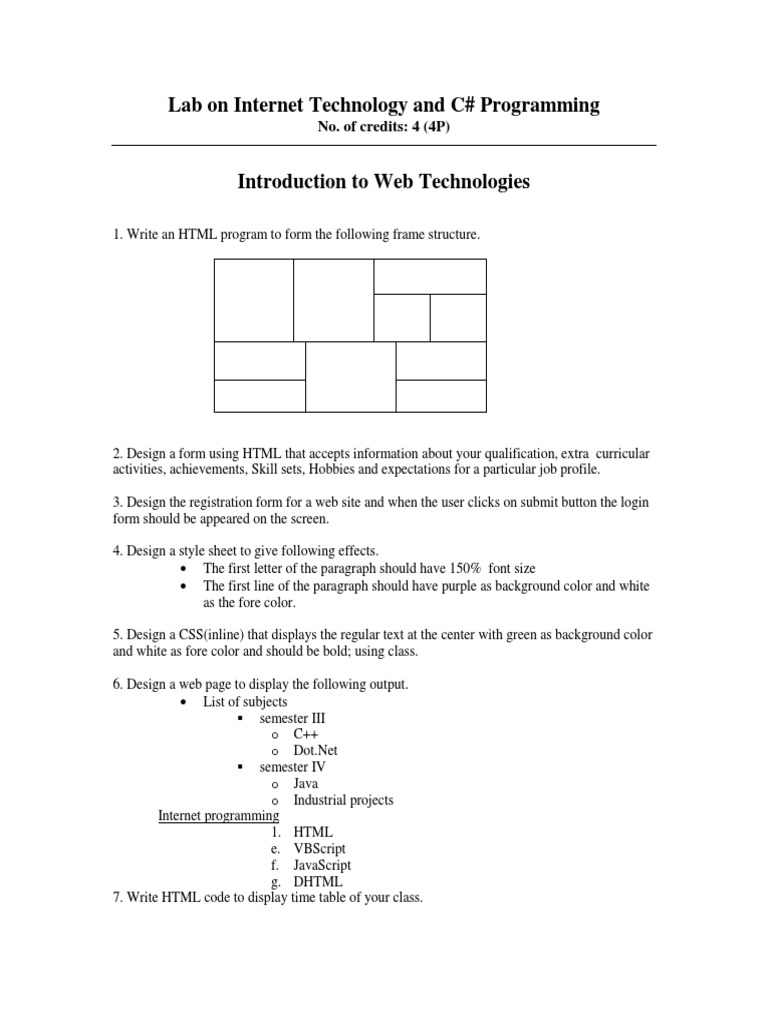 Lab on Internet Technology and C# Programming
No. of credits: 4 (4P)

Introduction to Web Technologies

1. Write an HTML program to form the following frame structure.

2. Design a form using HTML that accepts information about your qualification, extra curricular activities, achievements, Skill sets, Hobbies and expectations for a particular job profile.

3. Design the registration form for a web site and when the user clicks on submit button the login form should be appeared on the screen.

4. Design a style sheet to give following effects.
• The first letter of the paragraph should have 150% font size
• The first line of the paragraph should have purple as background color and white as the fore color.

5. Design a CSS(inline) that displays the regular text at the center with green as background color and white as fore color and should be bold; using class.

6. Design a web page to display the following output.
• List of subjects
▪ semester III
o C++
o Dot.Net
▪ semester IV
o Java
o Industrial projects
Internet programming
1. HTML
e. VBScript
f. JavaScript
g. DHTML
7. Write HTML code to display time table of your class.